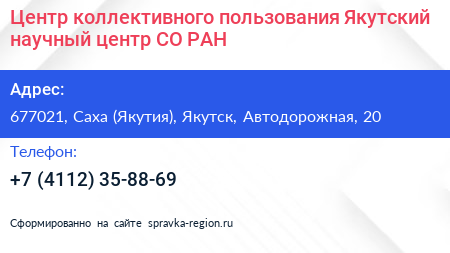 Центр коллективного пользования Якутский научный центр СО РАН

Адрес:

677021, Саха (Якутия), Якутск, Автодорожная, 20

Телефон:

+7 (4112) 35-88-69

Сформированно на сайте spravka-region.ru